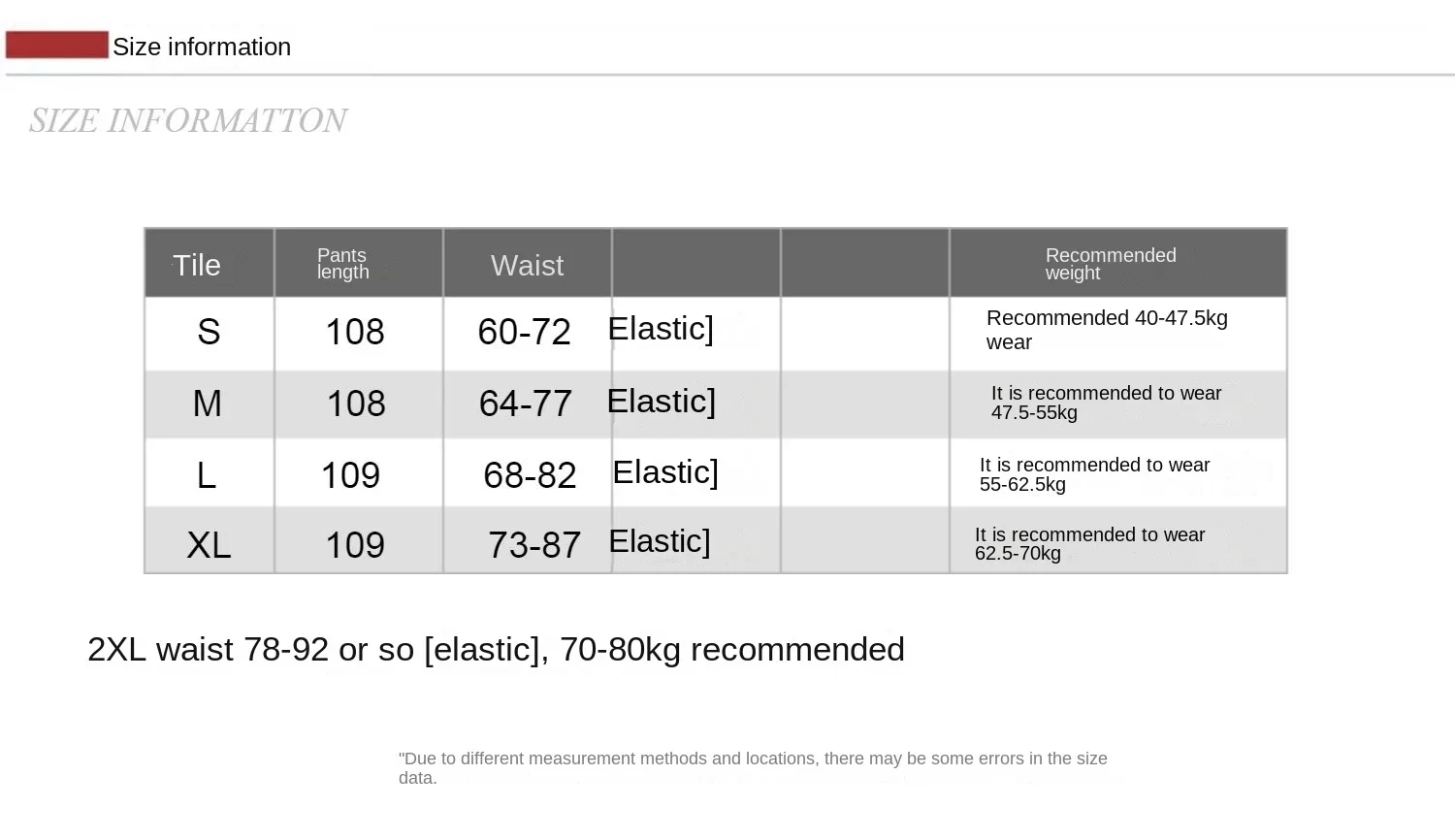 Size information

SIZE INFORMATTON

| Tile | Pants length | Waist | | | Recommended weight |
|---|---|---|---|---|---|
| S | 108 | 60-72 | Elastic] | | Recommended 40-47.5kg wear |
| M | 108 | 64-77 | Elastic] | | It is recommended to wear 47.5-55kg |
| L | 109 | 68-82 | Elastic] | | It is recommended to wear 55-62.5kg |
| XL | 109 | 73-87 | Elastic] | | It is recommended to wear 62.5-70kg |

2XL waist 78-92 or so [elastic], 70-80kg recommended

"Due to different measurement methods and locations, there may be some errors in the size data.